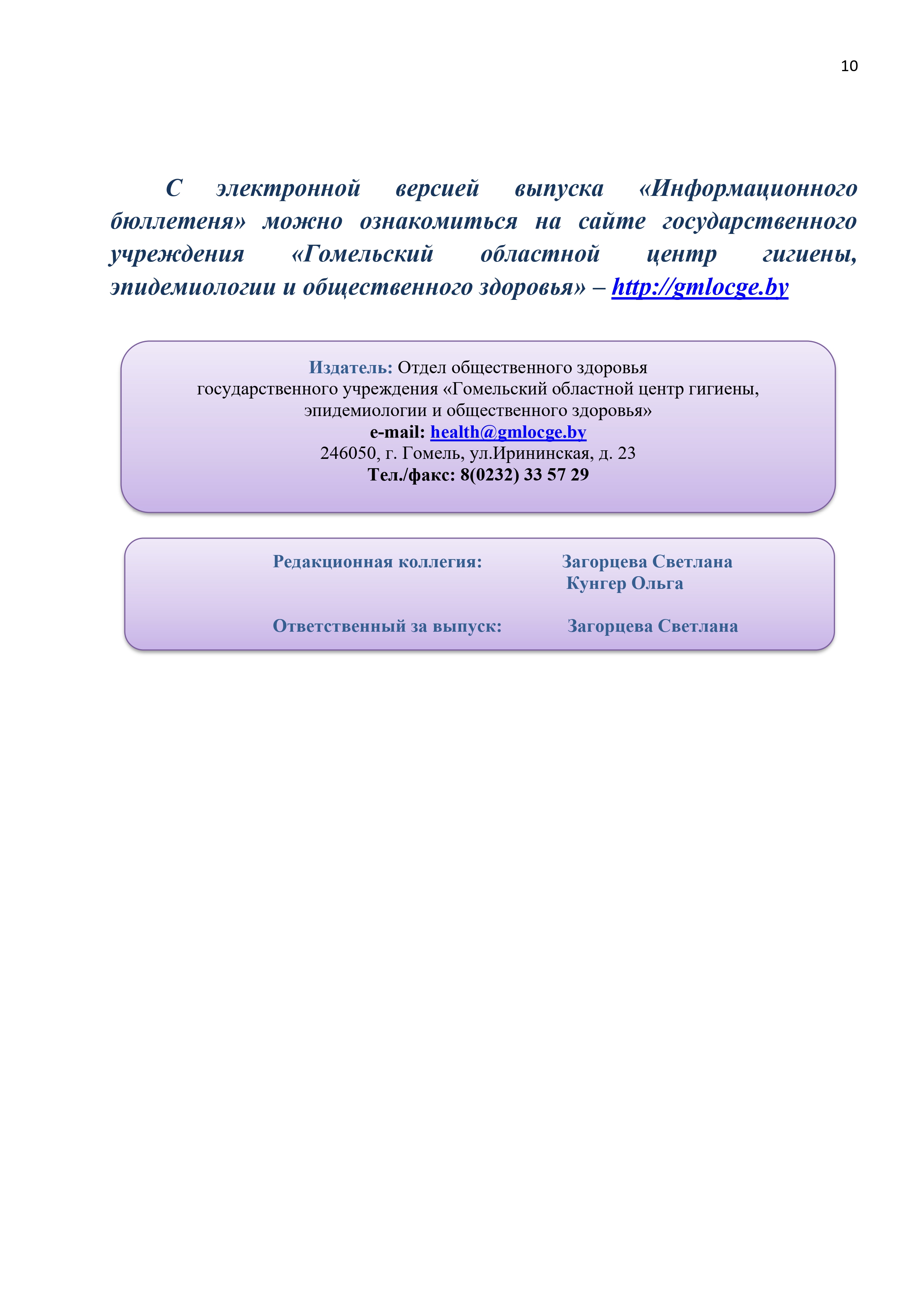 10

С электронной версией выпуска «Информационного бюллетеня» можно ознакомиться на сайте государственного учреждения «Гомельский областной центр гигиены, эпидемиологии и общественного здоровья» – http://gmlocge.by

Издатель: Отдел общественного здоровья
государственного учреждения «Гомельский областной центр гигиены,
эпидемиологии и общественного здоровья»
e-mail: health@gmlocge.by
246050, г. Гомель, ул.Ирининская, д. 23
Тел./факс: 8(0232) 33 57 29

Редакционная коллегия: Загорцева Светлана
Кунгер Ольга

Ответственный за выпуск: Загорцева Светлана